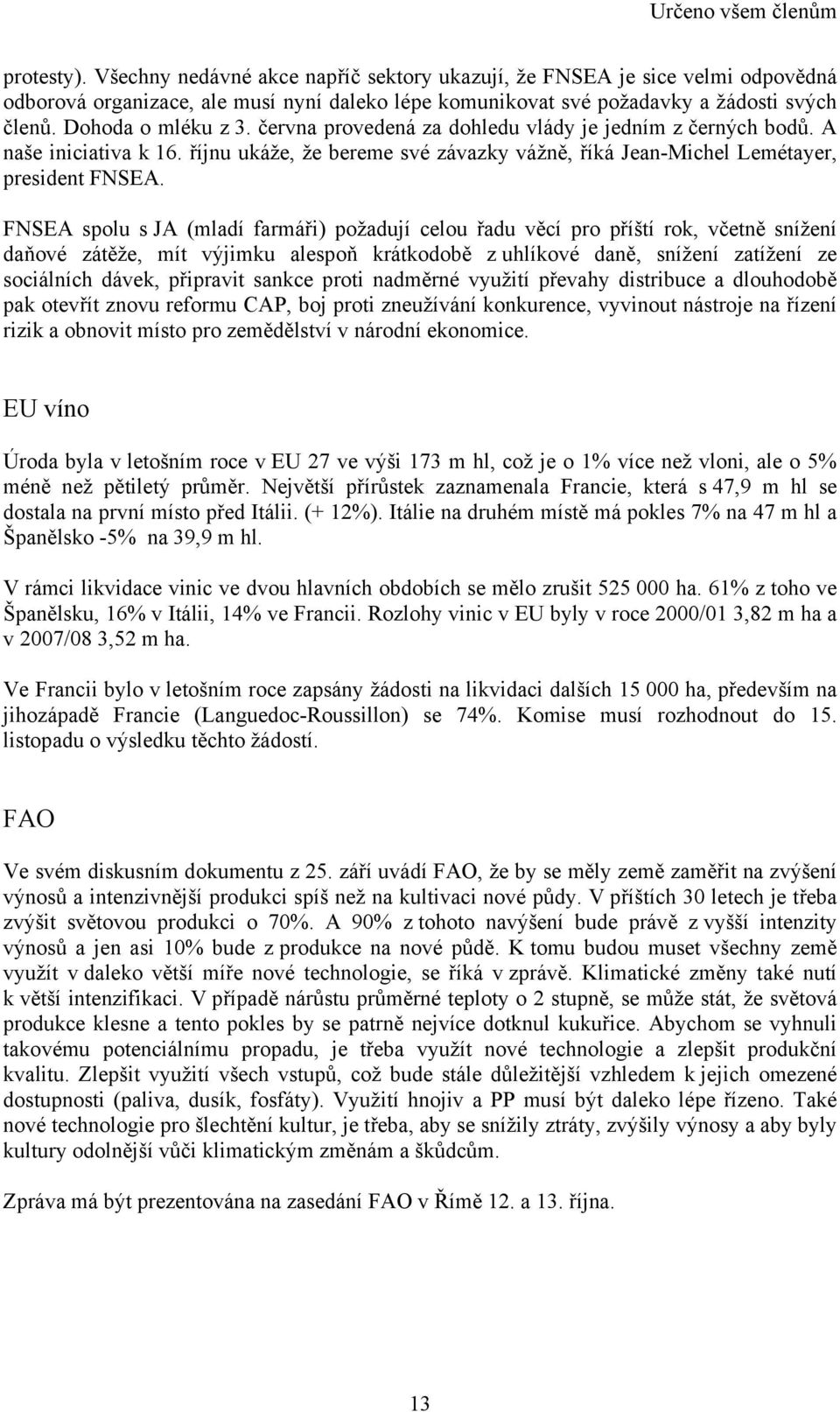 Určeno všem členům

protesty). Všechny nedávné akce napříč sektory ukazují, že FNSEA je sice velmi odpovědná odborová organizace, ale musí nyní daleko lépe komunikovat své požadavky a žádosti svých členů. Dohoda o mléku z 3. června provedená za dohledu vlády je jedním z černých bodů. A naše iniciativa k 16. říjnu ukáže, že bereme své závazky vážně, říká Jean-Michel Lemétayer, president FNSEA.

FNSEA spolu s JA (mladí farmáři) požadují celou řadu věcí pro příští rok, včetně snížení daňové zátěže, mít výjimku alespoň krátkodobě z uhlíkové daně, snížení zatížení ze sociálních dávek, připravit sankce proti nadměrné využití převahy distribuce a dlouhodobě pak otevřít znovu reformu CAP, boj proti zneužívání konkurence, vyvinout nástroje na řízení rizik a obnovit místo pro zemědělství v národní ekonomice.

EU víno

Úroda byla v letošním roce v EU 27 ve výši 173 m hl, což je o 1% více než vloni, ale o 5% méně než pětiletý průměr. Největší přírůstek zaznamenala Francie, která s 47,9 m hl se dostala na první místo před Itálii. (+ 12%). Itálie na druhém místě má pokles 7% na 47 m hl a Španělsko -5% na 39,9 m hl.

V rámci likvidace vinic ve dvou hlavních obdobích se mělo zrušit 525 000 ha. 61% z toho ve Španělsku, 16% v Itálii, 14% ve Francii. Rozlohy vinic v EU byly v roce 2000/01 3,82 m ha a v 2007/08 3,52 m ha.

Ve Francii bylo v letošním roce zapsány žádosti na likvidaci dalších 15 000 ha, především na jihozápadě Francie (Languedoc-Roussillon) se 74%. Komise musí rozhodnout do 15. listopadu o výsledku těchto žádostí.

FAO

Ve svém diskusním dokumentu z 25. září uvádí FAO, že by se měly země zaměřit na zvýšení výnosů a intenzivnější produkci spíš než na kultivaci nové půdy. V příštích 30 letech je třeba zvýšit světovou produkci o 70%. A 90% z tohoto navýšení bude právě z vyšší intenzity výnosů a jen asi 10% bude z produkce na nové půdě. K tomu budou muset všechny země využít v daleko větší míře nové technologie, se říká v zprávě. Klimatické změny také nutí k větší intenzifikaci. V případě nárůstu průměrné teploty o 2 stupně, se může stát, že světová produkce klesne a tento pokles by se patrně nejvíce dotknul kukuřice. Abychom se vyhnuli takovému potenciálnímu propadu, je třeba využít nové technologie a zlepšit produkční kvalitu. Zlepšit využití všech vstupů, což bude stále důležitější vzhledem k jejich omezené dostupnosti (paliva, dusík, fosfáty). Využití hnojiv a PP musí být daleko lépe řízeno. Také nové technologie pro šlechtění kultur, je třeba, aby se snížily ztráty, zvýšily výnosy a aby byly kultury odolnější vůči klimatickým změnám a škůdcům.

Zpráva má být prezentována na zasedání FAO v Římě 12. a 13. října.

13